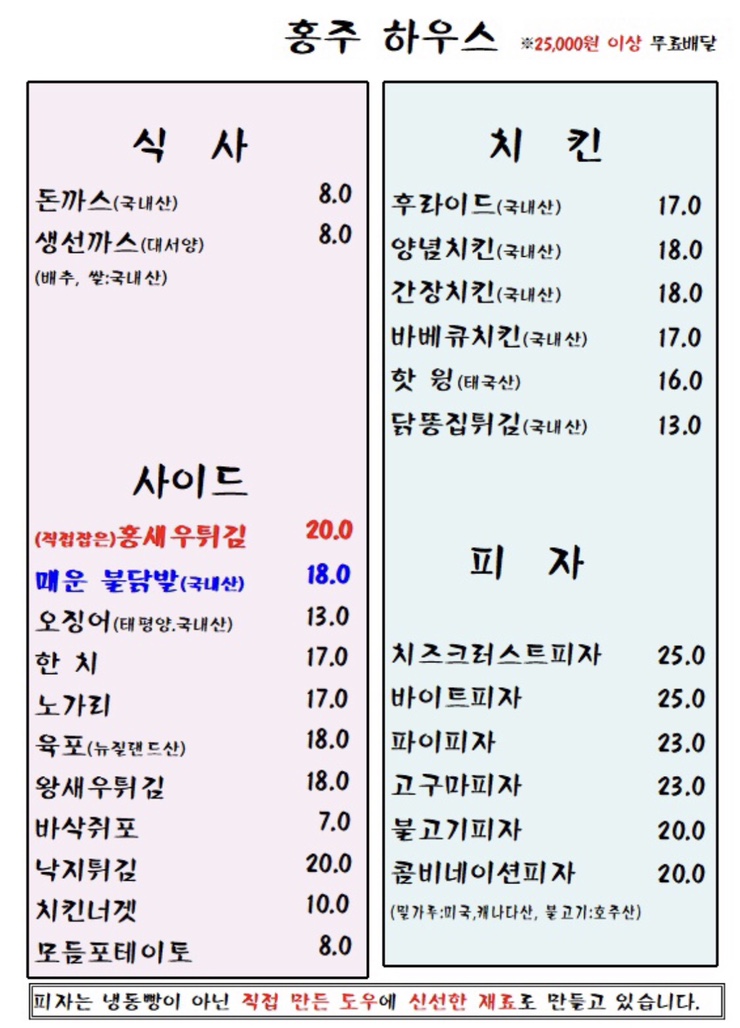 홍주 하우스 ※25,000원 이상 무료배달

식 사

돈까스(국내산) 8.0
생선까스(대서양) 8.0
(배추, 쌀:국내산)

사이드

(직접잡은)홍새우튀김 20.0
매운 불닭발(국내산) 18.0
오징어(태평양.국내산) 13.0
한 치 17.0
노가리 17.0
육포(뉴질랜드산) 18.0
왕새우튀김 18.0
바삭쥐포 7.0
낙지튀김 20.0
치킨너겟 10.0
모듬포테이토 8.0

치 킨

후라이드(국내산) 17.0
양념치킨(국내산) 18.0
간장치킨(국내산) 18.0
바베큐치킨(국내산) 17.0
핫 윙(태국산) 16.0
닭똥집튀김(국내산) 13.0

피 자

치즈크러스트피자 25.0
바이트피자 25.0
파이피자 23.0
고구마피자 23.0
불고기피자 20.0
콤비네이션피자 20.0
(밀가루:미국,캐나다산, 불고기:호주산)

피자는 냉동빵이 아닌 직접 만든 도우에 신선한 재료로 만들고 있습니다.